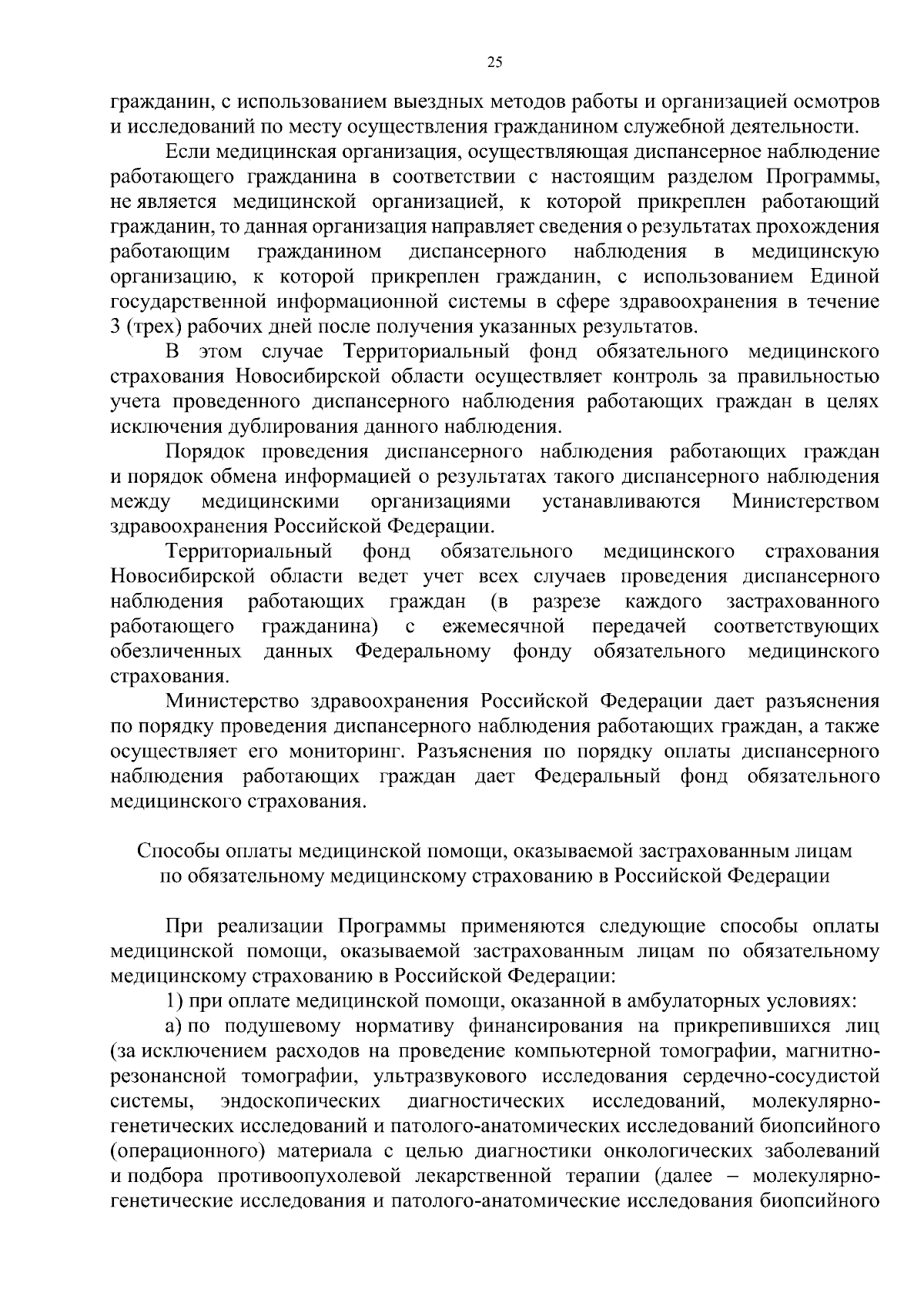 25

гражданин, с использованием выездных методов работы и организацией осмотров и исследований по месту осуществления гражданином служебной деятельности.

Если медицинская организация, осуществляющая диспансерное наблюдение работающего гражданина в соответствии с настоящим разделом Программы, не является медицинской организацией, к которой прикреплен работающий гражданин, то данная организация направляет сведения о результатах прохождения работающим гражданином диспансерного наблюдения в медицинскую организацию, к которой прикреплен гражданин, с использованием Единой государственной информационной системы в сфере здравоохранения в течение 3 (трех) рабочих дней после получения указанных результатов.

В этом случае Территориальный фонд обязательного медицинского страхования Новосибирской области осуществляет контроль за правильностью учета проведенного диспансерного наблюдения работающих граждан в целях исключения дублирования данного наблюдения.

Порядок проведения диспансерного наблюдения работающих граждан и порядок обмена информацией о результатах такого диспансерного наблюдения между медицинскими организациями устанавливаются Министерством здравоохранения Российской Федерации.

Территориальный фонд обязательного медицинского страхования Новосибирской области ведет учет всех случаев проведения диспансерного наблюдения работающих граждан (в разрезе каждого застрахованного работающего гражданина) с ежемесячной передачей соответствующих обезличенных данных Федеральному фонду обязательного медицинского страхования.

Министерство здравоохранения Российской Федерации дает разъяснения по порядку проведения диспансерного наблюдения работающих граждан, а также осуществляет его мониторинг. Разъяснения по порядку оплаты диспансерного наблюдения работающих граждан дает Федеральный фонд обязательного медицинского страхования.

Способы оплаты медицинской помощи, оказываемой застрахованным лицам по обязательному медицинскому страхованию в Российской Федерации

При реализации Программы применяются следующие способы оплаты медицинской помощи, оказываемой застрахованным лицам по обязательному медицинскому страхованию в Российской Федерации:

1) при оплате медицинской помощи, оказанной в амбулаторных условиях:

а) по подушевому нормативу финансирования на прикрепившихся лиц (за исключением расходов на проведение компьютерной томографии, магнитно-резонансной томографии, ультразвукового исследования сердечно-сосудистой системы, эндоскопических диагностических исследований, молекулярно-генетических исследований и патолого-анатомических исследований биопсийного (операционного) материала с целью диагностики онкологических заболеваний и подбора противоопухолевой лекарственной терапии (далее – молекулярно-генетические исследования и патолого-анатомические исследования биопсийного